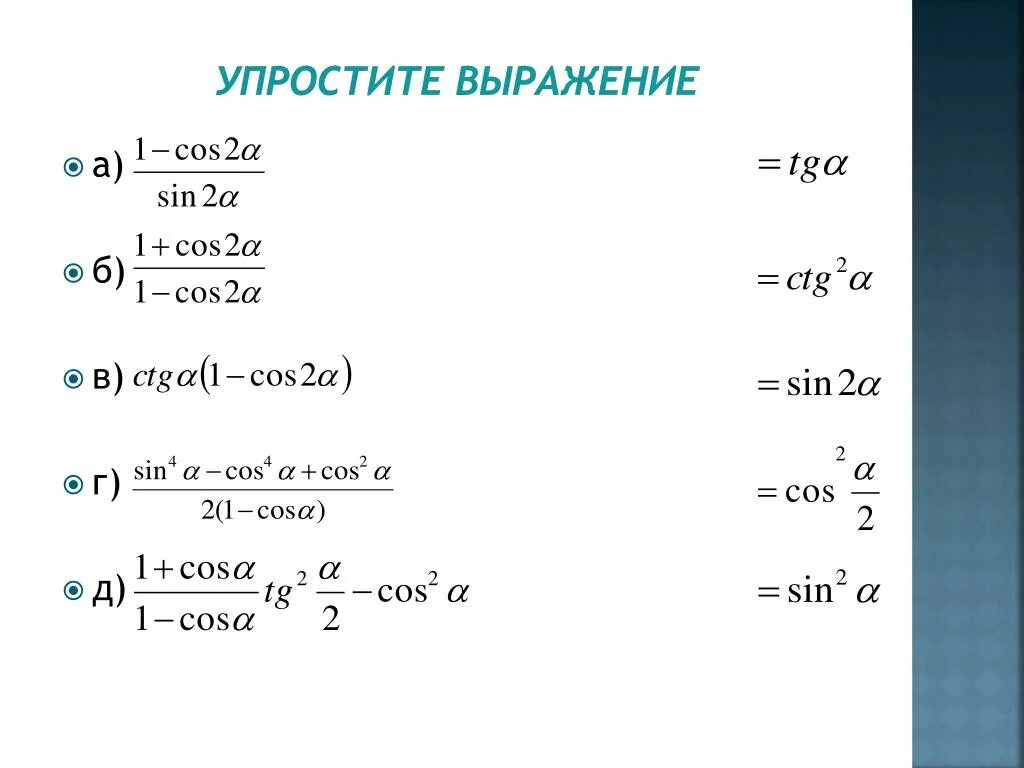 УПРОСТИТЕ ВЫРАЖЕНИЕ

а) $\frac{1-\cos 2\alpha}{\sin 2\alpha}$ $= tg\alpha$

б) $\frac{1+\cos 2\alpha}{1-\cos 2\alpha}$ $= ctg^2\alpha$

в) $ctg\alpha(1-\cos 2\alpha)$ $= \sin 2\alpha$

г) $\frac{\sin^4\alpha-\cos^4\alpha+\cos^2\alpha}{2(1-\cos\alpha)}$ $= \cos^2\frac{\alpha}{2}$

д) $\frac{1+\cos\alpha}{1-\cos\alpha}tg^2\frac{\alpha}{2}-\cos^2\alpha$ $= \sin^2\alpha$